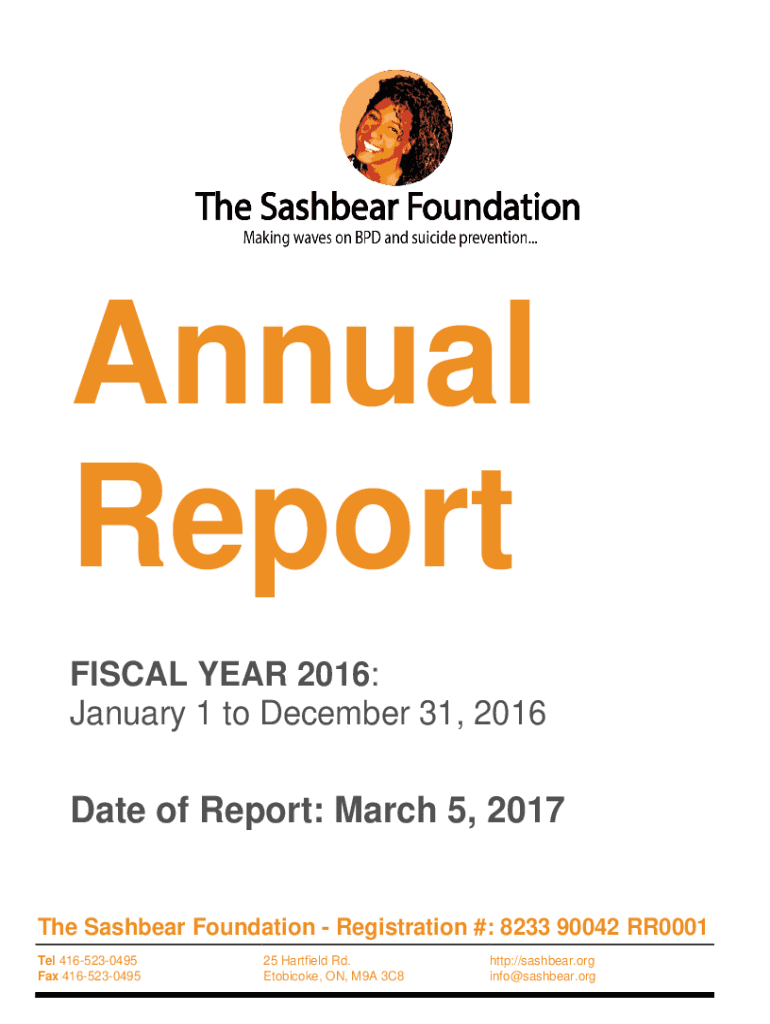 The Sashbear Foundation
Making waves on BPD and suicide prevention...

Annual Report

FISCAL YEAR 2016:
January 1 to December 31, 2016

Date of Report: March 5, 2017

The Sashbear Foundation - Registration #: 8233 90042 RR0001

Tel 416-523-0495
Fax 416-523-0495

25 Hartfield Rd.
Etobicoke, ON, M9A 3C8

http://sashbear.org
info@sashbear.org